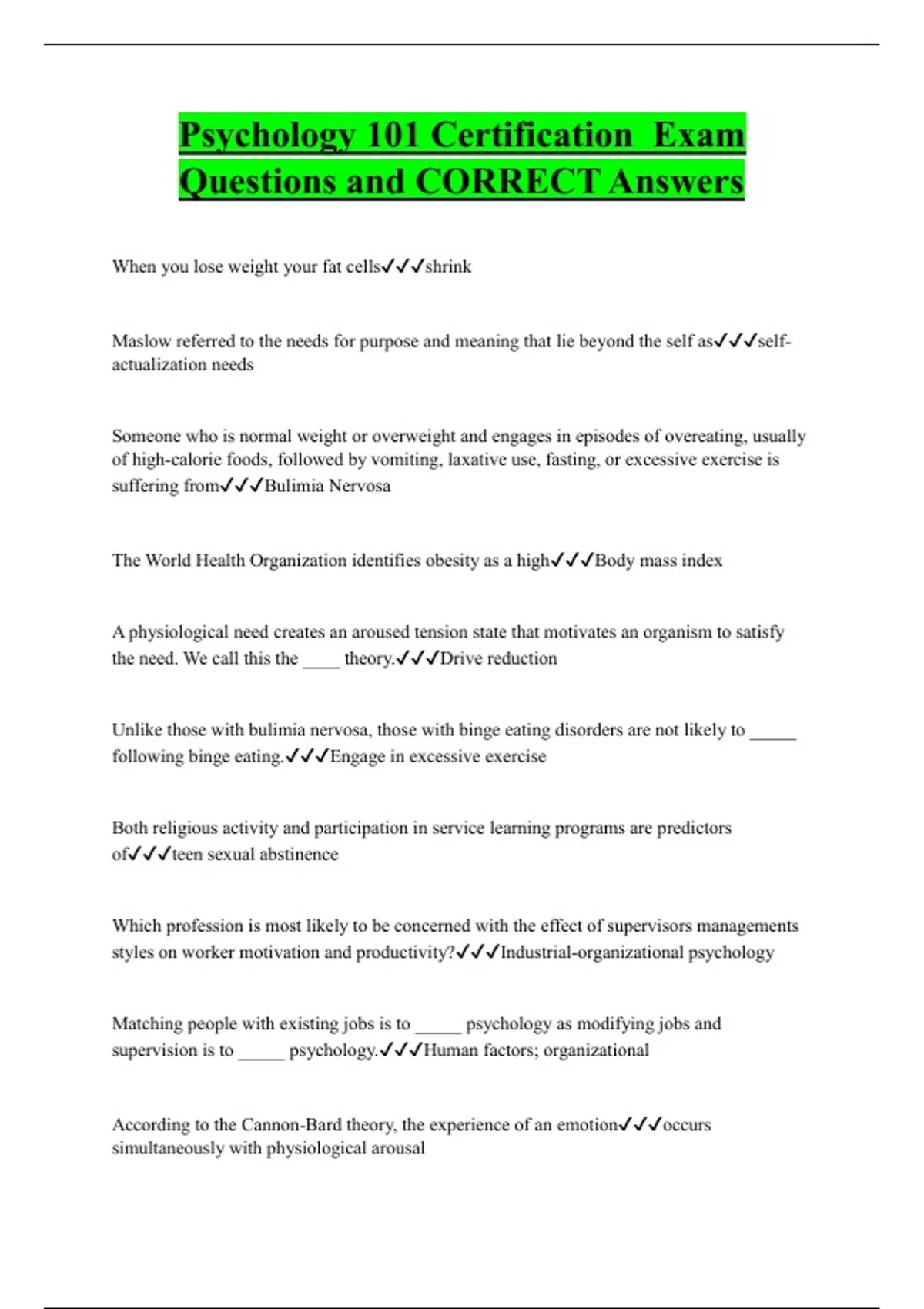 Psychology 101 Certification Exam Questions and CORRECT Answers

When you lose weight your fat cells✓✓✓shrink

Maslow referred to the needs for purpose and meaning that lie beyond the self as✓✓✓self-actualization needs

Someone who is normal weight or overweight and engages in episodes of overeating, usually of high-calorie foods, followed by vomiting, laxative use, fasting, or excessive exercise is suffering from✓✓✓Bulimia Nervosa

The World Health Organization identifies obesity as a high✓✓✓Body mass index

A physiological need creates an aroused tension state that motivates an organism to satisfy the need. We call this the ____ theory.✓✓✓Drive reduction

Unlike those with bulimia nervosa, those with binge eating disorders are not likely to _____ following binge eating.✓✓✓Engage in excessive exercise

Both religious activity and participation in service learning programs are predictors of✓✓✓teen sexual abstinence

Which profession is most likely to be concerned with the effect of supervisors managements styles on worker motivation and productivity?✓✓✓Industrial-organizational psychology

Matching people with existing jobs is to _____ psychology as modifying jobs and supervision is to _____ psychology.✓✓✓Human factors; organizational

According to the Cannon-Bard theory, the experience of an emotion✓✓✓occurs simultaneously with physiological arousal